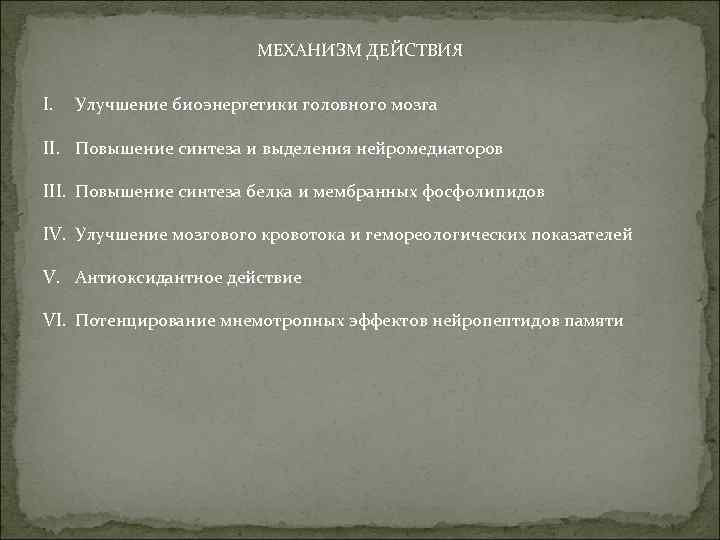 МЕХАНИЗМ ДЕЙСТВИЯ

I. Улучшение биоэнергетики головного мозга

II. Повышение синтеза и выделения нейромедиаторов

III. Повышение синтеза белка и мембранных фосфолипидов

IV. Улучшение мозгового кровотока и гемореологических показателей

V. Антиоксидантное действие

VI. Потенцирование мнемотропных эффектов нейропептидов памяти